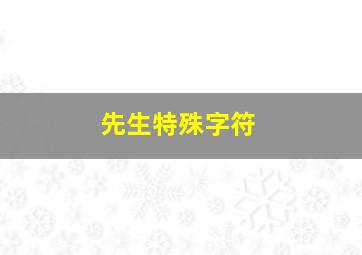 先生特殊字符